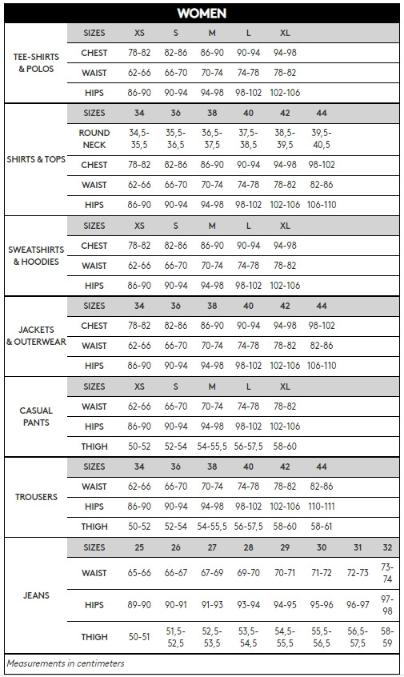 WOMEN

| | SIZES | XS | S | M | L | XL | | | |
|---|---|---|---|---|---|---|---|---|---|
| TEE-SHIRTS & POLOS | CHEST | 78-82 | 82-86 | 86-90 | 90-94 | 94-98 | | | |
| | WAIST | 62-66 | 66-70 | 70-74 | 74-78 | 78-82 | | | |
| | HIPS | 86-90 | 90-94 | 94-98 | 98-102 | 102-106 | | | |
| | SIZES | 34 | 36 | 38 | 40 | 42 | 44 | | |
| SHIRTS & TOPS | ROUND NECK | 34,5-35,5 | 35,5-36,5 | 36,5-37,5 | 37,5-38,5 | 38,5-39,5 | 39,5-40,5 | | |
| | CHEST | 78-82 | 82-86 | 86-90 | 90-94 | 94-98 | 98-102 | | |
| | WAIST | 62-66 | 66-70 | 70-74 | 74-78 | 78-82 | 82-86 | | |
| | HIPS | 86-90 | 90-94 | 94-98 | 98-102 | 102-106 | 106-110 | | |
| | SIZES | XS | S | M | L | XL | | | |
| SWEATSHIRTS & HOODIES | CHEST | 78-82 | 82-86 | 86-90 | 90-94 | 94-98 | | | |
| | WAIST | 62-66 | 66-70 | 70-74 | 74-78 | 78-82 | | | |
| | HIPS | 86-90 | 90-94 | 94-98 | 98-102 | 102-106 | | | |
| | SIZES | 34 | 36 | 38 | 40 | 42 | 44 | | |
| JACKETS & OUTERWEAR | CHEST | 78-82 | 82-86 | 86-90 | 90-94 | 94-98 | 98-102 | | |
| | WAIST | 62-66 | 66-70 | 70-74 | 74-78 | 78-82 | 82-86 | | |
| | HIPS | 86-90 | 90-94 | 94-98 | 98-102 | 102-106 | 106-110 | | |
| | SIZES | XS | S | M | L | XL | | | |
| CASUAL PANTS | WAIST | 62-66 | 66-70 | 70-74 | 74-78 | 78-82 | | | |
| | HIPS | 86-90 | 90-94 | 94-98 | 98-102 | 102-106 | | | |
| | THIGH | 50-52 | 52-54 | 54-55,5 | 56-57,5 | 58-60 | | | |
| | SIZES | 34 | 36 | 38 | 40 | 42 | 44 | | |
| TROUSERS | WAIST | 62-66 | 66-70 | 70-74 | 74-78 | 78-82 | 82-86 | | |
| | HIPS | 86-90 | 90-94 | 94-98 | 98-102 | 102-106 | 110-111 | | |
| | THIGH | 50-52 | 52-54 | 54-55,5 | 56-57,5 | 58-60 | 58-61 | | |
| | SIZES | 25 | 26 | 27 | 28 | 29 | 30 | 31 | 32 |
| JEANS | WAIST | 65-66 | 66-67 | 67-69 | 69-70 | 70-71 | 71-72 | 72-73 | 73-74 |
| | HIPS | 89-90 | 90-91 | 91-93 | 93-94 | 94-95 | 95-96 | 96-97 | 97-98 |
| | THIGH | 50-51 | 51,5-52,5 | 52,5-53,5 | 53,5-54,5 | 54,5-55,5 | 55,5-56,5 | 56,5-57,5 | 58-59 |

Measurements in centimeters